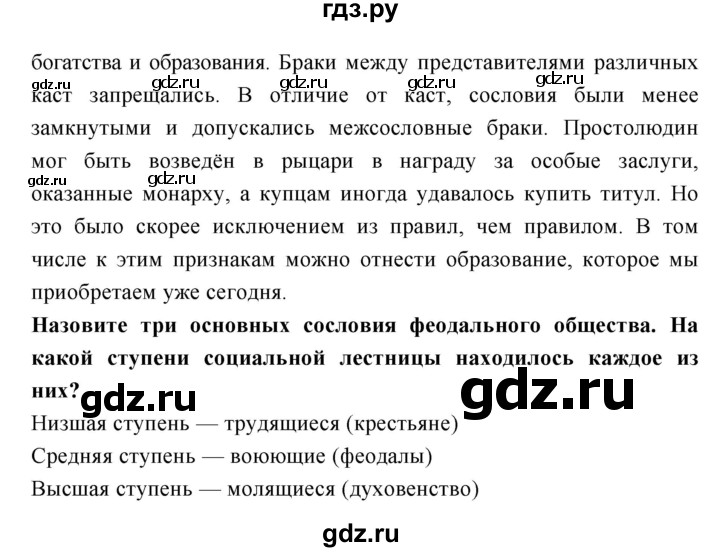 гдз.ру

богатства и образования. Браки между представителями различных каст запрещались. В отличие от каст, сословия были менее замкнутыми и допускались межсословные браки. Простолюдин мог быть возведён в рыцари в награду за особые заслуги, оказанные монарху, а купцам иногда удавалось купить титул. Но это было скорее исключением из правил, чем правилом. В том числе к этим признакам можно отнести образование, которое мы приобретаем уже сегодня.

gdz.ru gdz.ru gdz.ru gdz.ru gdz.ru gdz.ru

**Назовите три основных сословия феодального общества. На какой ступени социальной лестницы находилось каждое из них?**

gdz.ru gdz.ru

Низшая ступень — трудящиеся (крестьяне)
Средняя ступень — воюющие (феодалы)
Высшая ступень — молящиеся (духовенство)

gdz.ru